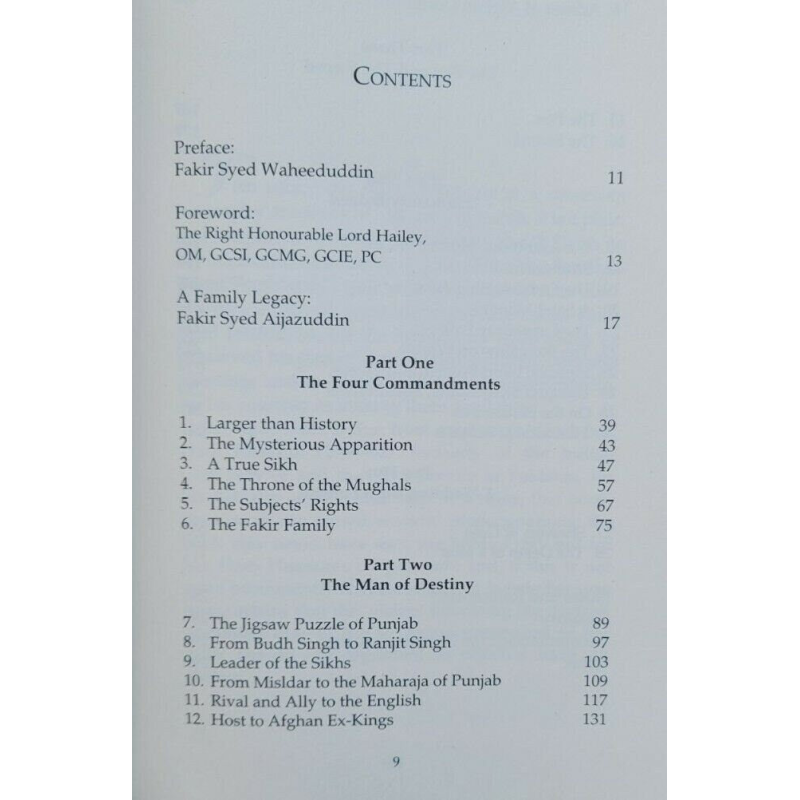 CONTENTS

Preface:
Fakir Syed Waheeduddin 11

Foreword:
The Right Honourable Lord Hailey, OM, GCSI, GCMG, GCIE, PC 13

A Family Legacy:
Fakir Syed Aijazuddin 17

Part One
The Four Commandments

1. Larger than History 39
2. The Mysterious Apparition 43
3. A True Sikh 47
4. The Throne of the Mughals 57
5. The Subjects' Rights 67
6. The Fakir Family 75

Part Two
The Man of Destiny

7. The Jigsaw Puzzle of Punjab 89
8. From Budh Singh to Ranjit Singh 97
9. Leader of the Sikhs 103
10. From Misldar to the Maharaja of Punjab 109
11. Rival and Ally to the English 117
12. Host to Afghan Ex-Kings 131

9